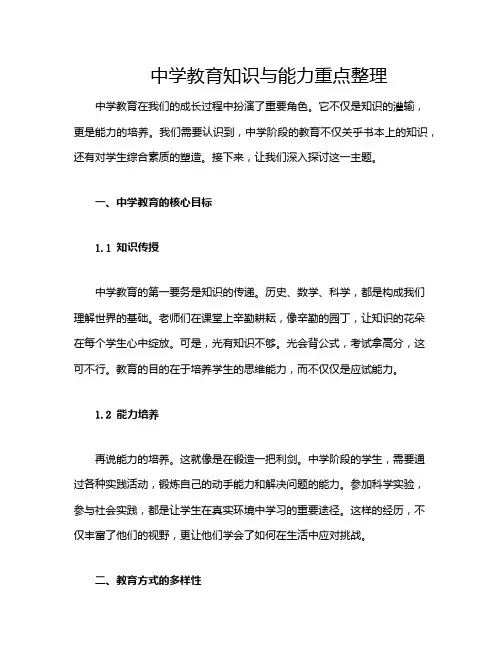 中学教育知识与能力重点整理

中学教育在我们的成长过程中扮演了重要角色。它不仅是知识的灌输，更是能力的培养。我们需要认识到，中学阶段的教育不仅关乎书本上的知识，还有对学生综合素质的塑造。接下来，让我们深入探讨这一主题。

一、中学教育的核心目标

1.1 知识传授

中学教育的第一要务是知识的传递。历史、数学、科学，都是构成我们理解世界的基础。老师们在课堂上辛勤耕耘，像辛勤的园丁，让知识的花朵在每个学生心中绽放。可是，光有知识不够。光会背公式，考试拿高分，这可不行。教育的目的在于培养学生的思维能力，而不仅仅是应试能力。

1.2 能力培养

再说能力的培养。这就像是在锻造一把利剑。中学阶段的学生，需要通过各种实践活动，锻炼自己的动手能力和解决问题的能力。参加科学实验，参与社会实践，都是让学生在真实环境中学习的重要途径。这样的经历，不仅丰富了他们的视野，更让他们学会了如何在生活中应对挑战。

二、教育方式的多样性